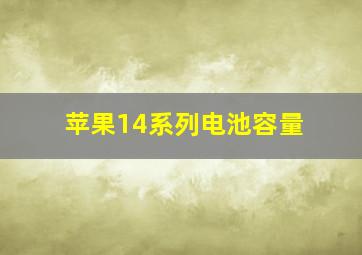 苹果14系列电池容量